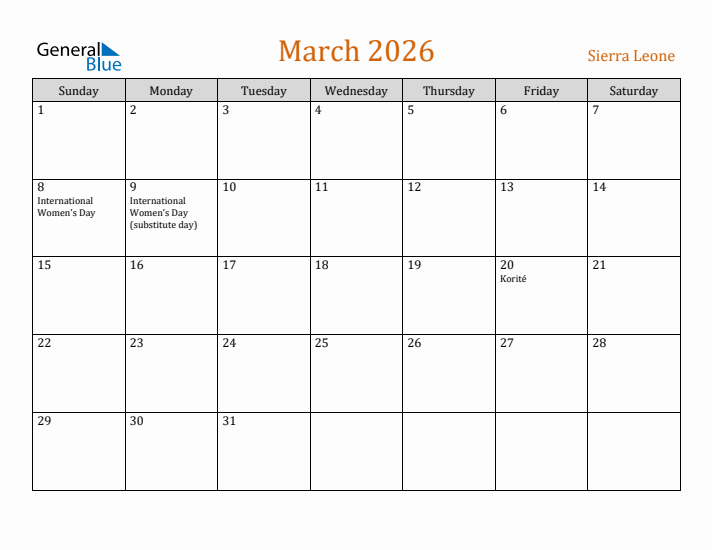 General Blue

March 2026

Sierra Leone

| Sunday | Monday | Tuesday | Wednesday | Thursday | Friday | Saturday |
|---|---|---|---|---|---|---|
| 1 | 2 | 3 | 4 | 5 | 6 | 7 |
| 8 International Women's Day | 9 International Women's Day (substitute day) | 10 | 11 | 12 | 13 | 14 |
| 15 | 16 | 17 | 18 | 19 | 20 Korité | 21 |
| 22 | 23 | 24 | 25 | 26 | 27 | 28 |
| 29 | 30 | 31 | | | | |